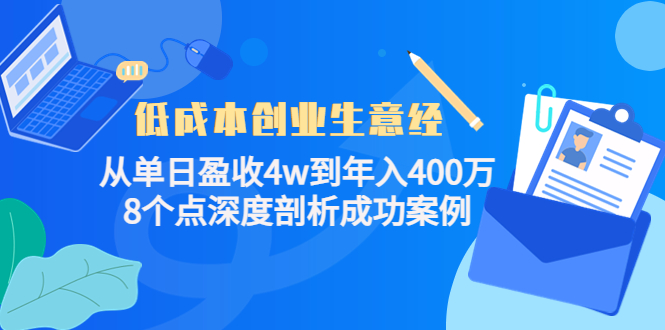 低成本创业生意经

从单日盈收4w到年入400万
8个点深度剖析成功案例